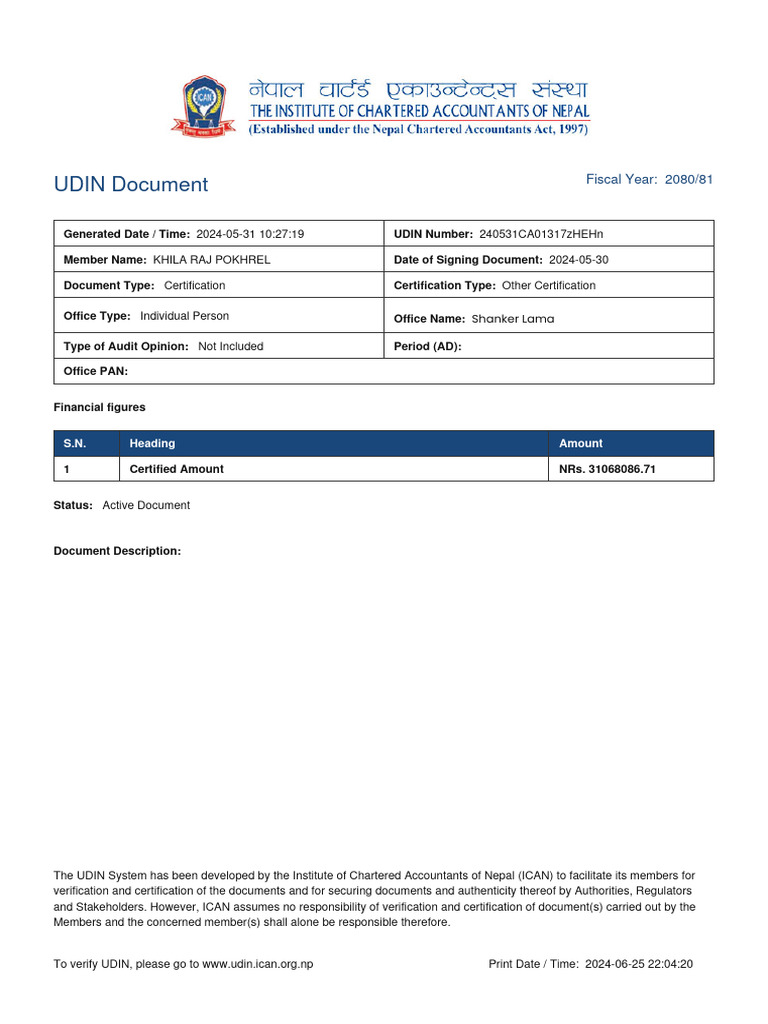 ICAN

नेपाल चार्टर्ड एकाउन्टेन्ट्स संस्था
THE INSTITUTE OF CHARTERED ACCOUNTANTS OF NEPAL
(Established under the Nepal Chartered Accountants Act, 1997)

UDIN Document

Fiscal Year: 2080/81

| Generated Date / Time: 2024-05-31 10:27:19 | UDIN Number: 240531CA01317zHEHn |
|---|---|
| Member Name: KHILA RAJ POKHREL | Date of Signing Document: 2024-05-30 |
| Document Type: Certification | Certification Type: Other Certification |
| Office Type: Individual Person | Office Name: Shanker Lama |
| Type of Audit Opinion: Not Included | Period (AD): |
| Office PAN: | |

Financial figures

| S.N. | Heading | Amount |
|---|---|---|
| 1 | Certified Amount | NRs. 31068086.71 |

Status: Active Document

Document Description:

The UDIN System has been developed by the Institute of Chartered Accountants of Nepal (ICAN) to facilitate its members for verification and certification of the documents and for securing documents and authenticity thereof by Authorities, Regulators and Stakeholders. However, ICAN assumes no responsibility of verification and certification of document(s) carried out by the Members and the concerned member(s) shall alone be responsible therefore.

To verify UDIN, please go to www.udin.ican.org.np

Print Date / Time: 2024-06-25 22:04:20